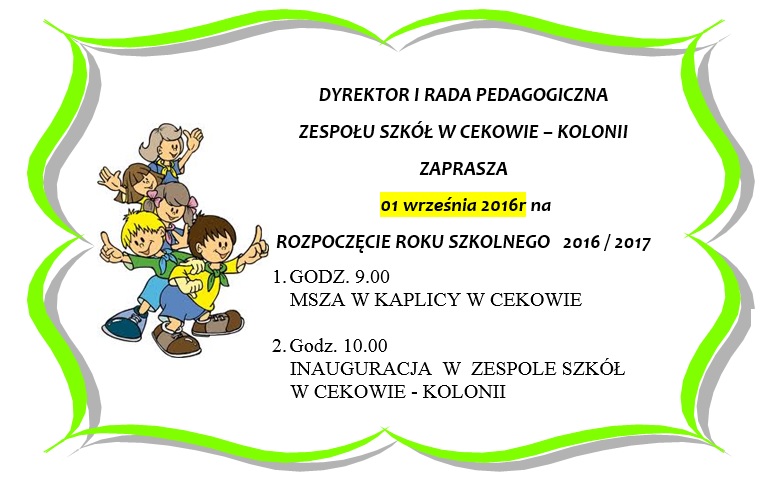 DYREKTOR I RADA PEDAGOGICZNA

ZESPOŁU SZKÓŁ W CEKOWIE – KOLONII

ZAPRASZA

01 września 2016r na

ROZPOCZĘCIE ROKU SZKOLNEGO 2016 / 2017

1. GODZ. 9.00
MSZA W KAPLICY W CEKOWIE

2. Godz. 10.00
INAUGURACJA W ZESPOLE SZKÓŁ W CEKOWIE - KOLONII